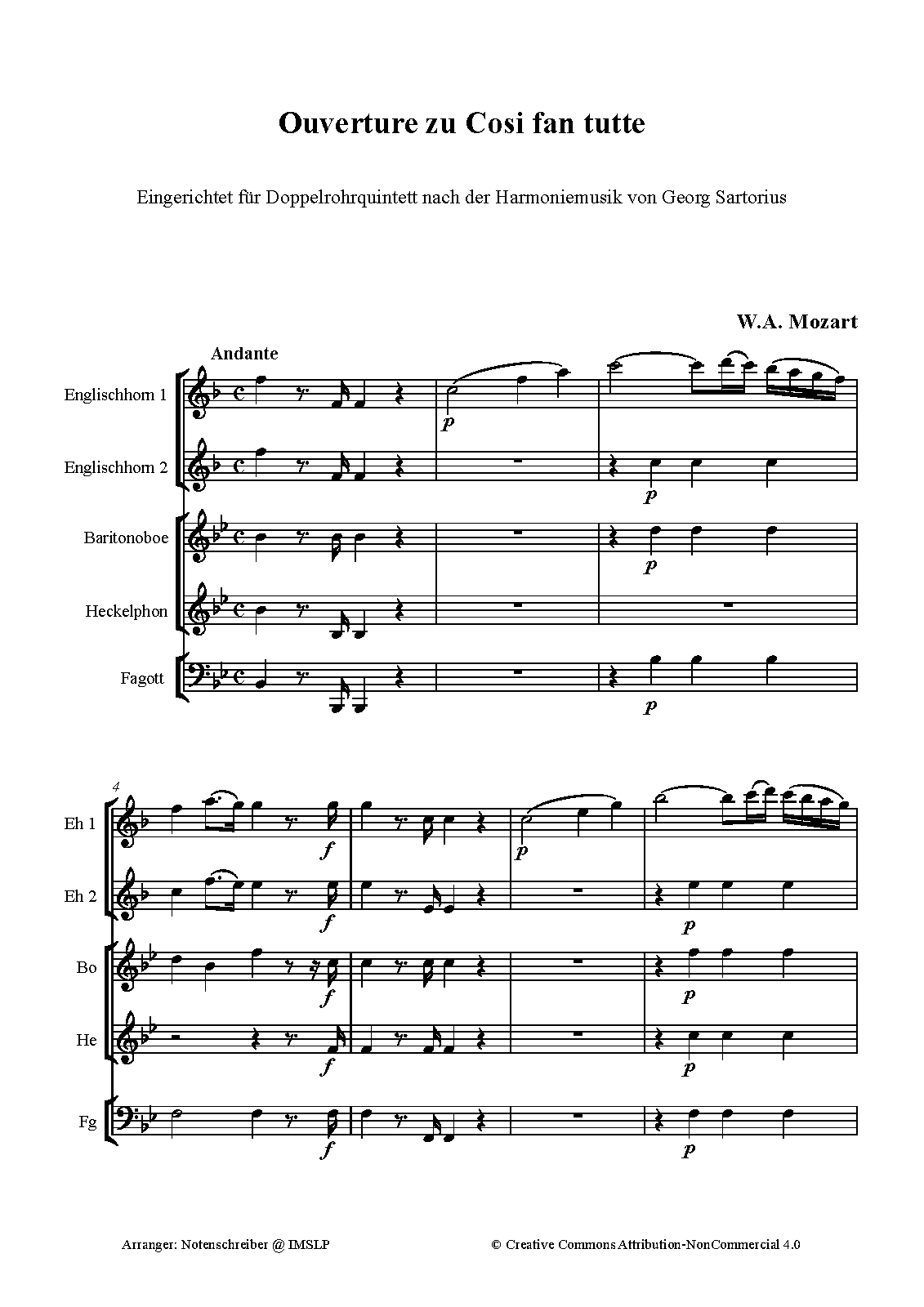 Ouverture zu Cosi fan tutte

Eingerichtet für Doppelrohrquintett nach der Harmoniemusik von Georg Sartorius

W.A. Mozart

Andante

Englischhorn 1

Englischhorn 2

Baritonoboe

Heckelphon

Fagott

p

p

p

p

4

Eh 1

Eh 2

Bo

He

Fg

f

f

f

f

f

p

p

p

p

p

Arranger: Notenschreiber @ IMSLP

© Creative Commons Attribution-NonCommercial 4.0